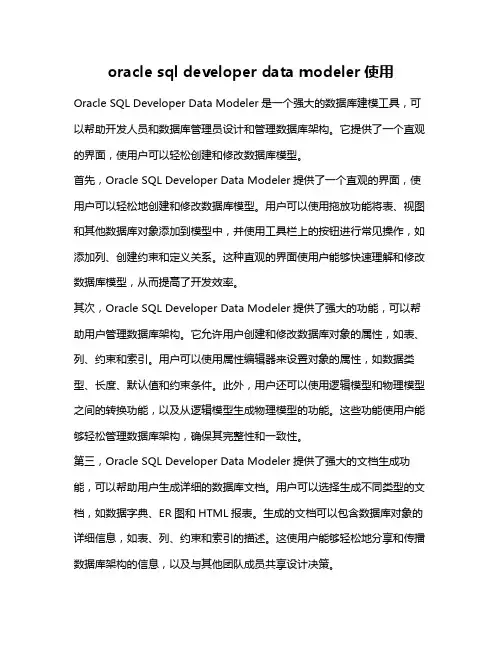 oracle sql developer data modeler 使用

Oracle SQL Developer Data Modeler 是一个强大的数据库建模工具，可以帮助开发人员和数据库管理员设计和管理数据库架构。它提供了一个直观的界面，使用户可以轻松创建和修改数据库模型。

首先，Oracle SQL Developer Data Modeler 提供了一个直观的界面，使用户可以轻松地创建和修改数据库模型。用户可以使用拖放功能将表、视图和其他数据库对象添加到模型中，并使用工具栏上的按钮进行常见操作，如添加列、创建约束和定义关系。这种直观的界面使用户能够快速理解和修改数据库模型，从而提高了开发效率。

其次，Oracle SQL Developer Data Modeler 提供了强大的功能，可以帮助用户管理数据库架构。它允许用户创建和修改数据库对象的属性，如表、列、约束和索引。用户可以使用属性编辑器来设置对象的属性，如数据类型、长度、默认值和约束条件。此外，用户还可以使用逻辑模型和物理模型之间的转换功能，以及从逻辑模型生成物理模型的功能。这些功能使用户能够轻松管理数据库架构，确保其完整性和一致性。

第三，Oracle SQL Developer Data Modeler 提供了强大的文档生成功能，可以帮助用户生成详细的数据库文档。用户可以选择生成不同类型的文档，如数据字典、ER 图和 HTML 报表。生成的文档可以包含数据库对象的详细信息，如表、列、约束和索引的描述。这使用户能够轻松地分享和传播数据库架构的信息，以及与其他团队成员共享设计决策。